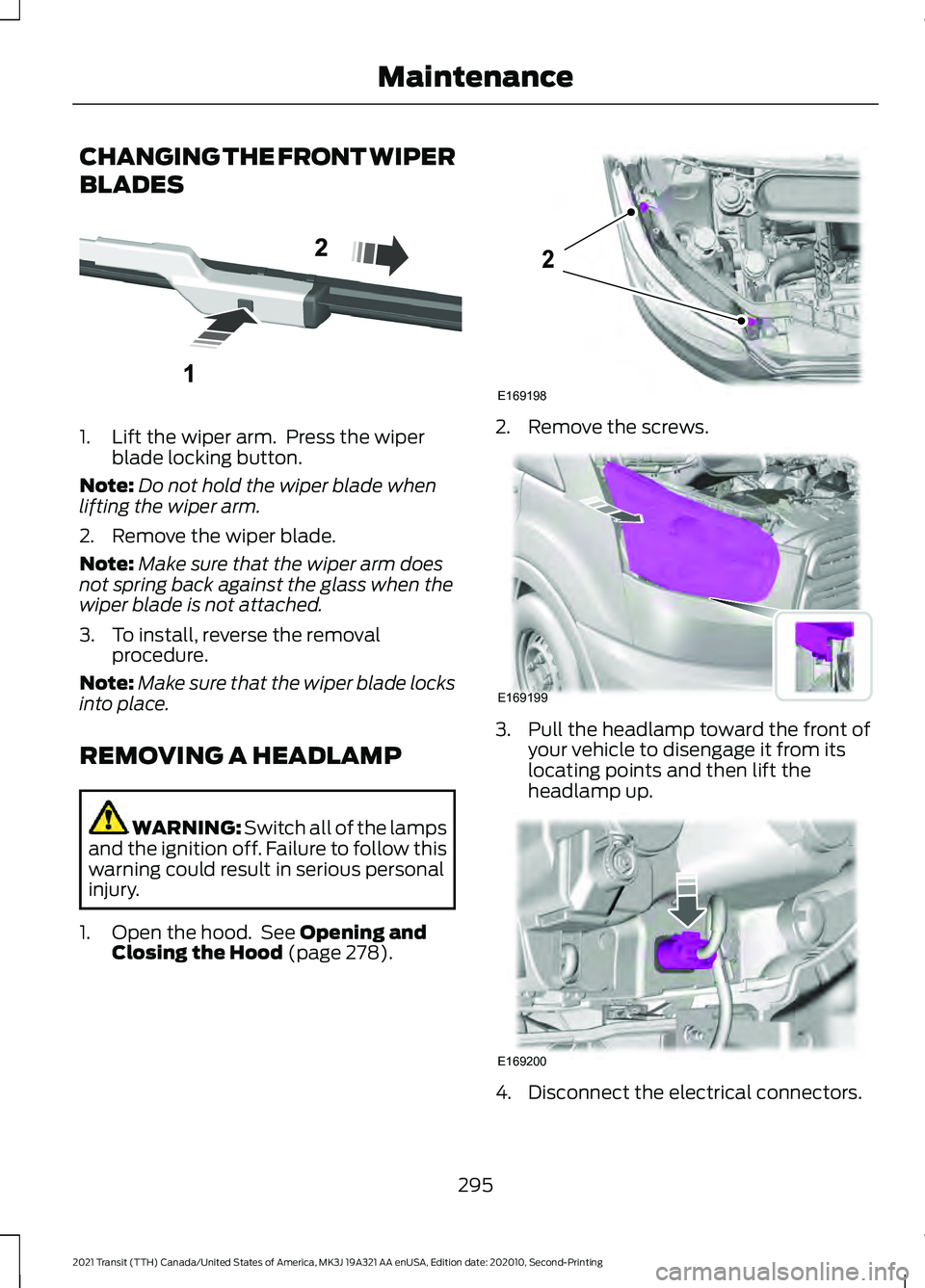 Maintenance

CHANGING THE FRONT WIPER BLADES

2

1

1. Lift the wiper arm. Press the wiper blade locking button.

Note: Do not hold the wiper blade when lifting the wiper arm.

2. Remove the wiper blade.

Note: Make sure that the wiper arm does not spring back against the glass when the wiper blade is not attached.

3. To install, reverse the removal procedure.

Note: Make sure that the wiper blade locks into place.

REMOVING A HEADLAMP

WARNING: Switch all of the lamps and the ignition off. Failure to follow this warning could result in serious personal injury.

1. Open the hood. See Opening and Closing the Hood (page 278).

2

E169198

2. Remove the screws.

E169199

3. Pull the headlamp toward the front of your vehicle to disengage it from its locating points and then lift the headlamp up.

E169200

4. Disconnect the electrical connectors.

295

2021 Transit (TTH) Canada/United States of America, MK3J 19A321 AA enUSA, Edition date: 202010, Second-Printing

carmanualsonline.info